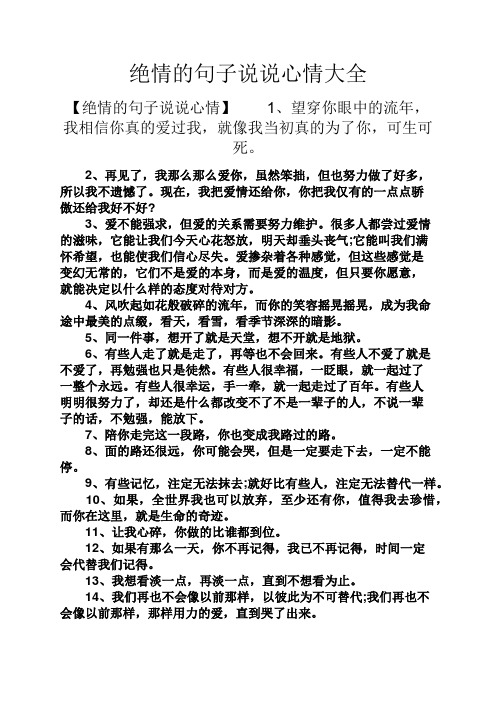 绝情的句子说说心情大全

【绝情的句子说说心情】　　1、望穿你眼中的流年，我相信你真的爱过我，就像我当初真的为了你，可生可死。

2、再见了，我那么那么爱你，虽然笨拙，但也努力做了好多，所以我不遗憾了。现在，我把爱情还给你，你把我仅有的一点点骄傲还给我好不好?

3、爱不能强求，但爱的关系需要努力维护。很多人都尝过爱情的滋味，它能让我们今天心花怒放，明天却垂头丧气;它能叫我们满怀希望，也能使我们信心尽失。爱掺杂着各种感觉，但这些感觉是变幻无常的，它们不是爱的本身，而是爱的温度，但只要你愿意，就能决定以什么样的态度对待对方。

4、风吹起如花般破碎的流年，而你的笑容摇晃摇晃，成为我命途中最美的点缀，看天，看雪，看季节深深的暗影。

5、同一件事，想开了就是天堂，想不开就是地狱。

6、有些人走了就是走了，再等也不会回来。有些人不爱了就是不爱了，再勉强也只是徒然。有些人很幸福，一眨眼，就一起过了一整个永远。有些人很幸运，手一牵，就一起走过了百年。有些人明明很努力了，却还是什么都改变不了不是一辈子的人，不说一辈子的话，不勉强，能放下。

7、陪你走完这一段路，你也变成我路过的路。

8、面的路还很远，你可能会哭，但是一定要走下去，一定不能停。

9、有些记忆，注定无法抹去;就好比有些人，注定无法替代一样。

10、如果，全世界我也可以放弃，至少还有你，值得我去珍惜，而你在这里，就是生命的奇迹。

11、让我心碎，你做的比谁都到位。

12、如果有那么一天，你不再记得，我已不再记得，时间一定会代替我们记得。

13、我想看淡一点，再淡一点，直到不想看为止。

14、我们再也不会像以前那样，以彼此为不可替代;我们再也不会像以前那样，那样用力的爱，直到哭了出来。